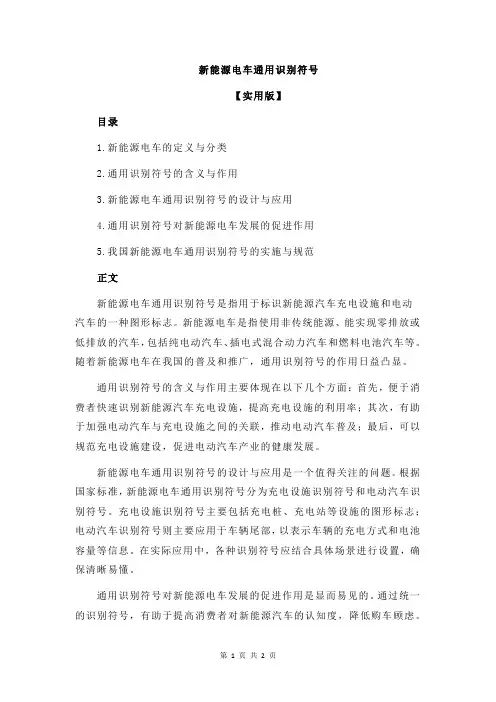 新能源电车通用识别符号

【实用版】

目录

1.新能源电车的定义与分类

2.通用识别符号的含义与作用

3.新能源电车通用识别符号的设计与应用

4.通用识别符号对新能源电车发展的促进作用

5.我国新能源电车通用识别符号的实施与规范

正文

新能源电车通用识别符号是指用于标识新能源汽车充电设施和电动汽车的一种图形标志。新能源电车是指使用非传统能源、能实现零排放或低排放的汽车，包括纯电动汽车、插电式混合动力汽车和燃料电池汽车等。随着新能源电车在我国的普及和推广，通用识别符号的作用日益凸显。

通用识别符号的含义与作用主要体现在以下几个方面：首先，便于消费者快速识别新能源汽车充电设施，提高充电设施的利用率；其次，有助于加强电动汽车与充电设施之间的关联，推动电动汽车普及；最后，可以规范充电设施建设，促进电动汽车产业的健康发展。

新能源电车通用识别符号的设计与应用是一个值得关注的问题。根据国家标准，新能源电车通用识别符号分为充电设施识别符号和电动汽车识别符号。充电设施识别符号主要包括充电桩、充电站等设施的图形标志；电动汽车识别符号则主要应用于车辆尾部，以表示车辆的充电方式和电池容量等信息。在实际应用中，各种识别符号应结合具体场景进行设置，确保清晰易懂。

通用识别符号对新能源电车发展的促进作用是显而易见的。通过统一的识别符号，有助于提高消费者对新能源汽车的认知度，降低购车顾虑。

第 1 页 共 2 页